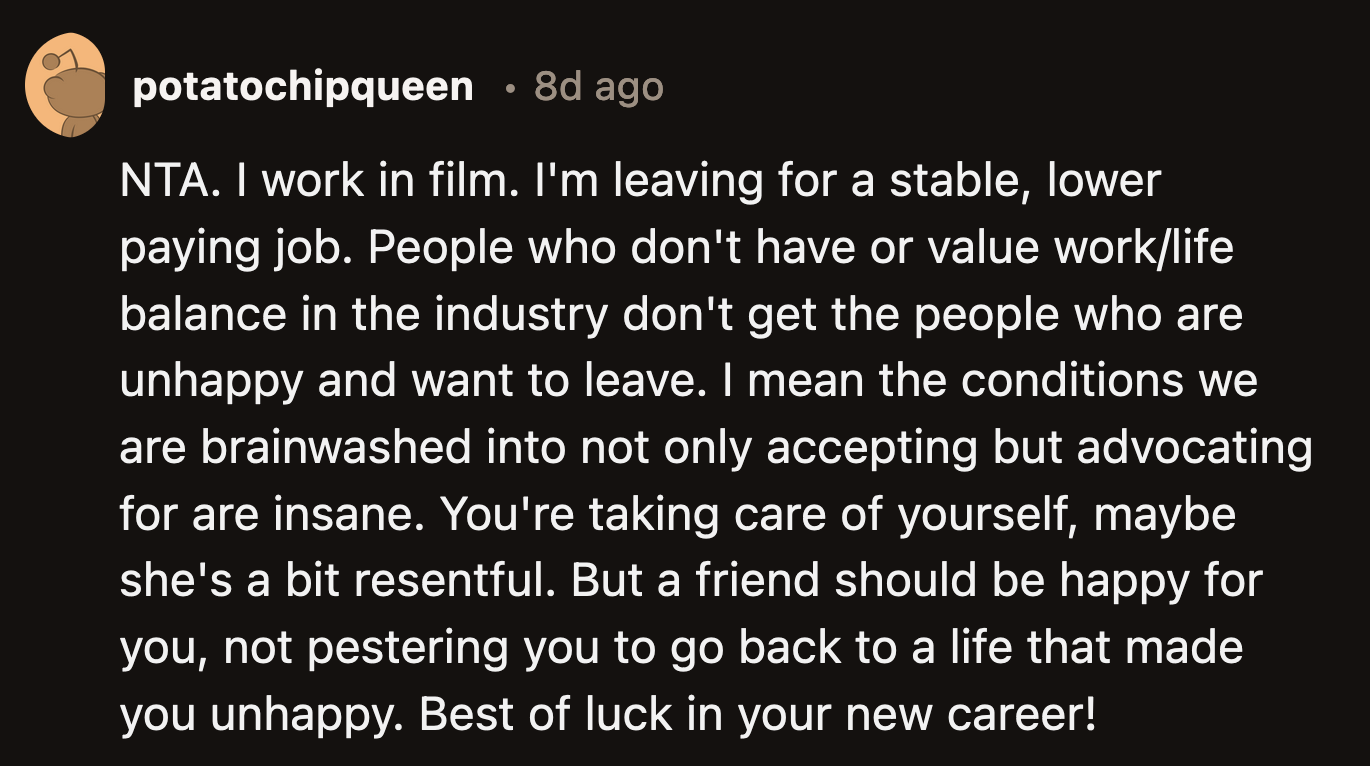 potatochipqueen • 8d ago

NTA. I work in film. I'm leaving for a stable, lower paying job. People who don't have or value work/life balance in the industry don't get the people who are unhappy and want to leave. I mean the conditions we are brainwashed into not only accepting but advocating for are insane. You're taking care of yourself, maybe she's a bit resentful. But a friend should be happy for you, not pestering you to go back to a life that made you unhappy. Best of luck in your new career!